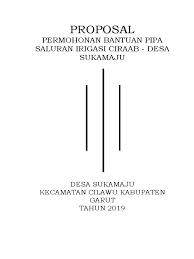 PROPOSAL
PERMOHONAN BANTUAN PIPA SALURAN IRIGASI CIRAAB - DESA SUKAMAJU

DESA SUKAMAJU
KECAMATAN CILAWU KABUPATEN GARUT
TAHUN 2019